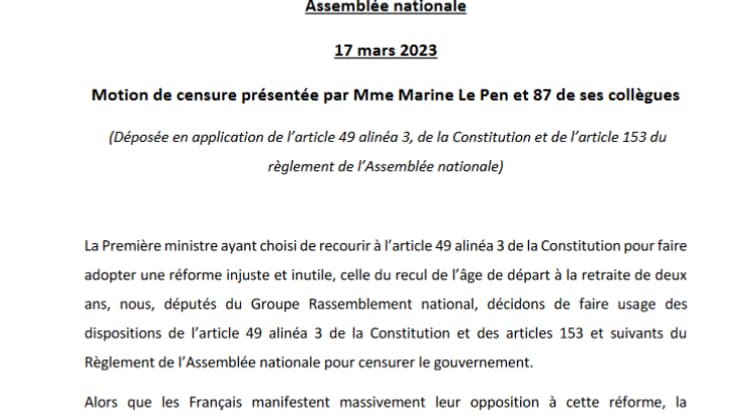 Assemblée nationale

17 mars 2023

Motion de censure présentée par Mme Marine Le Pen et 87 de ses collègues

(Déposée en application de l'article 49 alinéa 3, de la Constitution et de l'article 153 du règlement de l'Assemblée nationale)

La Première ministre ayant choisi de recourir à l'article 49 alinéa 3 de la Constitution pour faire adopter une réforme injuste et inutile, celle du recul de l'âge de départ à la retraite de deux ans, nous, députés du Groupe Rassemblement national, décidons de faire usage des dispositions de l'article 49 alinéa 3 de la Constitution et des articles 153 et suivants du Règlement de l'Assemblée nationale pour censurer le gouvernement.

Alors que les Français manifestent massivement leur opposition à cette réforme, la